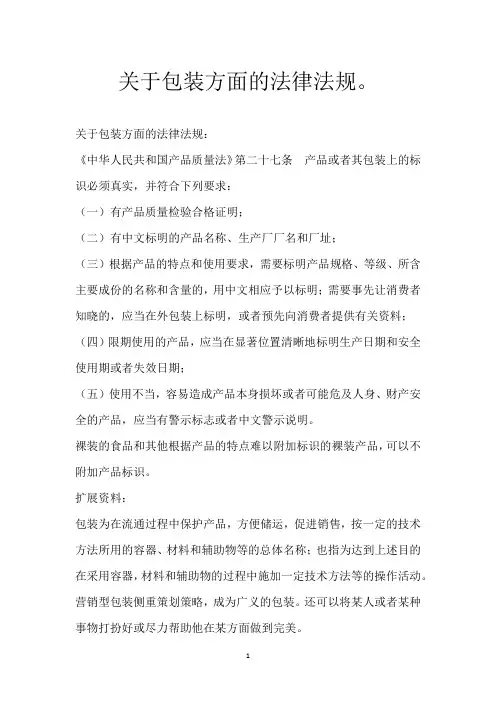 关于包装方面的法律法规。

关于包装方面的法律法规：

《中华人民共和国产品质量法》第二十七条　产品或者其包装上的标识必须真实，并符合下列要求：

（一）有产品质量检验合格证明；

（二）有中文标明的产品名称、生产厂厂名和厂址；

（三）根据产品的特点和使用要求，需要标明产品规格、等级、所含主要成份的名称和含量的，用中文相应予以标明；需要事先让消费者知晓的，应当在外包装上标明，或者预先向消费者提供有关资料；

（四）限期使用的产品，应当在显著位置清晰地标明生产日期和安全使用期或者失效日期；

（五）使用不当，容易造成产品本身损坏或者可能危及人身、财产安全的产品，应当有警示标志或者中文警示说明。

裸装的食品和其他根据产品的特点难以附加标识的裸装产品，可以不附加产品标识。

扩展资料：

包装为在流通过程中保护产品，方便储运，促进销售，按一定的技术方法所用的容器、材料和辅助物等的总体名称；也指为达到上述目的在采用容器，材料和辅助物的过程中施加一定技术方法等的操作活动。营销型包装侧重策划策略，成为广义的包装。还可以将某人或者某种事物打扮好或尽力帮助他在某方面做到完美。

1